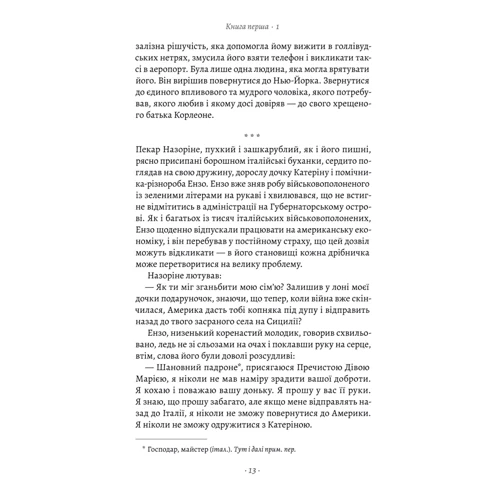 Книга перша · 1

залізна рішучість, яка допомогла йому вижити в голлівудських нетрях, змусила його взяти телефон і викликати таксі в аеропорт. Була лише одна людина, яка могла врятувати його. Він вирішив повернутися до Нью-Йорка. Звернутися до єдиного впливового та мудрого чоловіка, якого потребував, якого любив і якому досі довіряв — до свого хрещеного батька Корлеоне.

* * *

Пекар Назоріне, пухкий і зашкарублий, як і його пишні, рясно присипані борошном італійські буханки, сердито поглядав на свою дружину, дорослу дочку Катеріну і помічника-різнороба Ензо. Ензо вже зняв робу військовополоненого із зеленими літерами на рукаві і хвилювався, що не встигне відмітитись в адміністрації на Губернаторському острові. Як і багатьох із тисяч італійських військовополонених, Ензо щоденно відпускали працювати на американську економіку, і він перебував у постійному страху, що цей дозвіл можуть відкликати — в його становищі кожна дрібничка може перетворитися на велику проблему.

Назоріне лютував:

— Як ти міг зганьбити мою сім'ю? Залишив у лоні моєї дочки подаруночок, знаючи, що тепер, коли війна вже скінчилася, Америка дасть тобі копняка під дупу і відправить назад до твого засраного села на Сицилії?

Ензо, низенький коренастий молодик, говорив схвильовано, ледь не зі сльозами на очах і поклавши руку на серце, втім, слова його були доволі розсудливі:

— Шановний падроне*, присягаюся Пречистою Дівою Марією, я ніколи не мав наміру зрадити вашої доброти. Я кохаю і поважаю вашу доньку. Я прошу у вас її руки. Я знаю, що прошу забагато, але якщо мене відправлять назад до Італії, я ніколи не зможу повернутися до Америки. Я ніколи не зможу одружитися з Катеріною.

* Господар, майстер (італ.). Тут і далі прим. пер.

· 13 ·